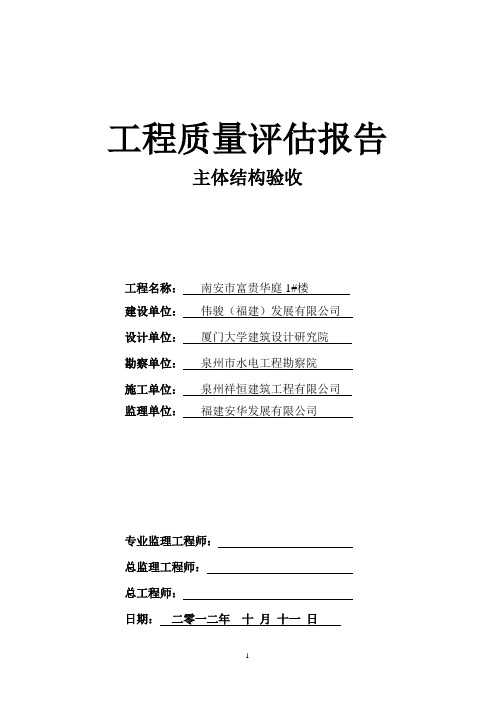 工程质量评估报告

主体结构验收

工程名称： 南安市富贵华庭 1#楼

建设单位： 伟骏（福建）发展有限公司

设计单位： 厦门大学建筑设计研究院

勘察单位： 泉州市水电工程勘察院

施工单位： 泉州祥恒建筑工程有限公司

监理单位： 福建安华发展有限公司

专业监理工程师：

总监理工程师：

总工程师：

日期： 二零一二年 十 月 十一 日

1